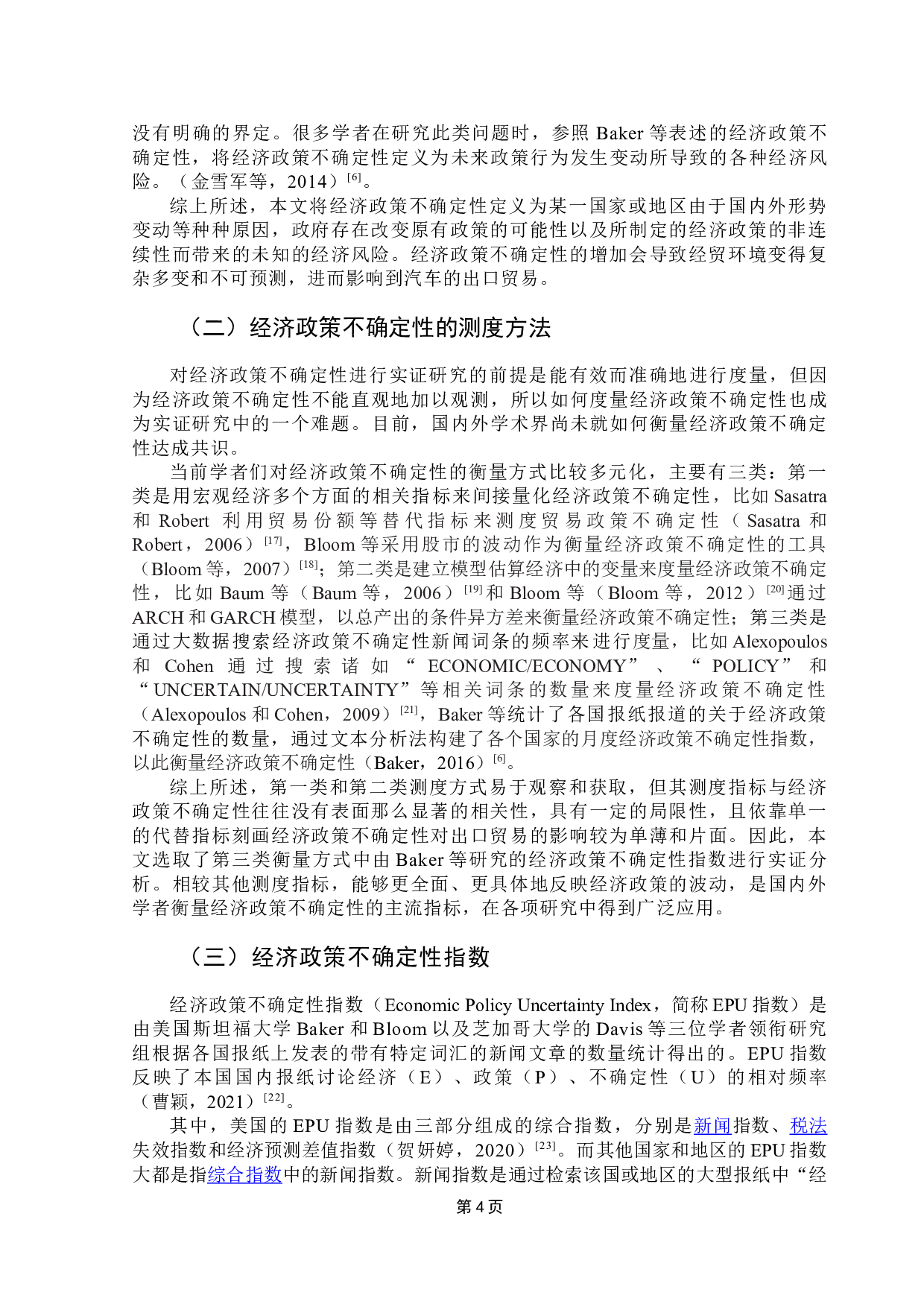 没有明确的界定。很多学者在研究此类问题时，参照 Baker 等表述的经济政策不确定性，将经济政策不确定性定义为未来政策行为发生变动所导致的各种经济风险。（金雪军等，2014）$^{[6]}$。

综上所述，本文将经济政策不确定性定义为某一国家或地区由于国内外形势变动等种种原因，政府存在改变原有政策的可能性以及所制定的经济政策的非连续性而带来的未知的经济风险。经济政策不确定性的增加会导致经贸环境变得复杂多变和不可预测，进而影响到汽车的出口贸易。

（二）经济政策不确定性的测度方法

对经济政策不确定性进行实证研究的前提是能有效而准确地进行度量，但因为经济政策不确定性不能直观地加以观测，所以如何度量经济政策不确定性也成为实证研究中的一个难题。目前，国内外学术界尚未就如何衡量经济政策不确定性达成共识。

当前学者们对经济政策不确定性的衡量方式比较多元化，主要有三类：第一类是用宏观经济多个方面的相关指标来间接量化经济政策不确定性，比如 Sasatra 和 Robert 利用贸易份额等替代指标来测度贸易政策不确定性（Sasatra 和 Robert，2006）$^{[17]}$，Bloom 等采用股市的波动作为衡量经济政策不确定性的工具（Bloom 等，2007）$^{[18]}$；第二类是建立模型估算经济中的变量来度量经济政策不确定性，比如 Baum 等（Baum 等，2006）$^{[19]}$和 Bloom 等（Bloom 等，2012）$^{[20]}$通过 ARCH 和 GARCH 模型，以总产出的条件异方差来衡量经济政策不确定性；第三类是通过大数据搜索经济政策不确定性新闻词条的频率来进行度量，比如 Alexopoulos 和 Cohen 通过搜索诸如“ECONOMIC/ECONOMY”、“POLICY”和“UNCERTAIN/UNCERTAINTY”等相关词条的数量来度量经济政策不确定性（Alexopoulos 和 Cohen，2009）$^{[21]}$，Baker 等统计了各国报纸报道的关于经济政策不确定性的数量，通过文本分析法构建了各个国家的月度经济政策不确定性指数，以此衡量经济政策不确定性（Baker，2016）$^{[6]}$。

综上所述，第一类和第二类测度方式易于观察和获取，但其测度指标与经济政策不确定性往往没有表面那么显著的相关性，具有一定的局限性，且依靠单一的代替指标刻画经济政策不确定性对出口贸易的影响较为单薄和片面。因此，本文选取了第三类衡量方式中由 Baker 等研究的经济政策不确定性指数进行实证分析。相较其他测度指标，能够更全面、更具体地反映经济政策的波动，是国内外学者衡量经济政策不确定性的主流指标，在各项研究中得到广泛应用。

（三）经济政策不确定性指数

经济政策不确定性指数（Economic Policy Uncertainty Index，简称 EPU 指数）是由美国斯坦福大学 Baker 和 Bloom 以及芝加哥大学的 Davis 等三位学者领衔研究组根据各国报纸上发表的带有特定词汇的新闻文章的数量统计得出的。EPU 指数反映了本国国内报纸讨论经济（E）、政策（P）、不确定性（U）的相对频率（曹颖，2021）$^{[22]}$。

其中，美国的 EPU 指数是由三部分组成的综合指数，分别是新闻指数、税法失效指数和经济预测差值指数（贺妍婷，2020）$^{[23]}$。而其他国家和地区的 EPU 指数大都是指综合指数中的新闻指数。新闻指数是通过检索该国或地区的大型报纸中“经

第 4 页